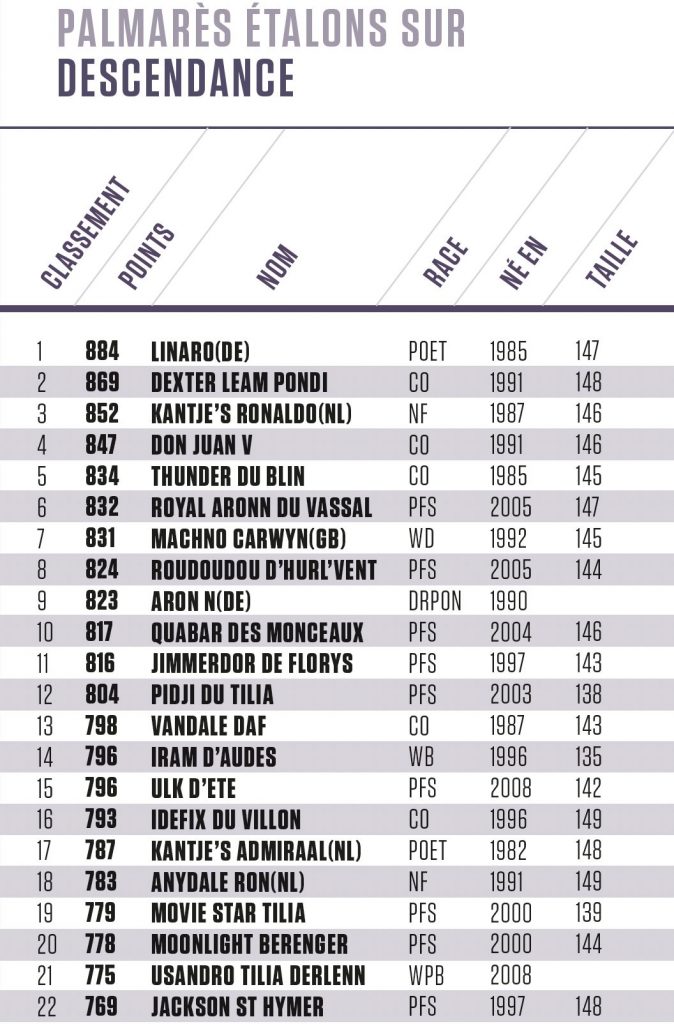 PALMARÈS ÉTALONS SUR DESCENDANCE

| CLASSEMENT | POINTS | NOM | RACE | NÉ EN | TAILLE |
|---|---|---|---|---|---|
| 1 | 884 | LINARO(DE) | POET | 1985 | 147 |
| 2 | 869 | DEXTER LEAM PONDI | CO | 1991 | 148 |
| 3 | 852 | KANTJE'S RONALDO(NL) | NF | 1987 | 146 |
| 4 | 847 | DON JUAN V | CO | 1991 | 146 |
| 5 | 834 | THUNDER DU BLIN | CO | 1985 | 145 |
| 6 | 832 | ROYAL ARONN DU VASSAL | PFS | 2005 | 147 |
| 7 | 831 | MACHNO CARWYN(GB) | WD | 1992 | 145 |
| 8 | 824 | ROUDOUDOU D'HURL'VENT | PFS | 2005 | 144 |
| 9 | 823 | ARON N(DE) | DRPON | 1990 | |
| 10 | 817 | QUABAR DES MONCEAUX | PFS | 2004 | 146 |
| 11 | 816 | JIMMERDOR DE FLORYS | PFS | 1997 | 143 |
| 12 | 804 | PIDJI DU TILIA | PFS | 2003 | 138 |
| 13 | 798 | VANDALE DAF | CO | 1987 | 143 |
| 14 | 796 | IRAM D'AUDES | WB | 1996 | 135 |
| 15 | 796 | ULK D'ETE | PFS | 2008 | 142 |
| 16 | 793 | IDEFIX DU VILLON | CO | 1996 | 149 |
| 17 | 787 | KANTJE'S ADMIRAAL(NL) | POET | 1982 | 148 |
| 18 | 783 | ANYDALE RON(NL) | NF | 1991 | 149 |
| 19 | 779 | MOVIE STAR TILIA | PFS | 2000 | 139 |
| 20 | 778 | MOONLIGHT BERENGER | PFS | 2000 | 144 |
| 21 | 775 | USANDRO TILIA DERLENN | WPB | 2008 | |
| 22 | 769 | JACKSON ST HYMER | PFS | 1997 | 148 |